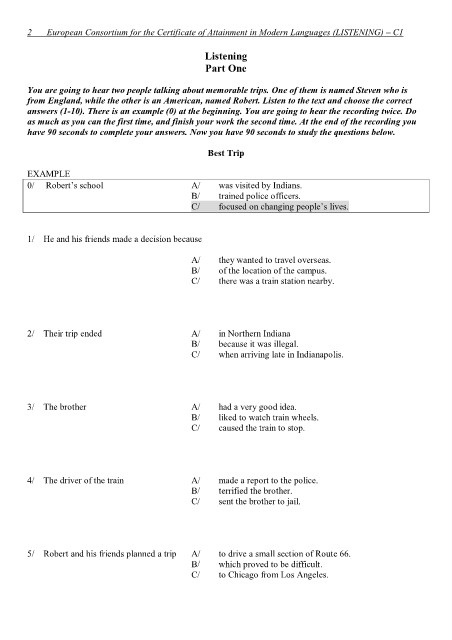 2 European Consortium for the Certificate of Attainment in Modern Languages (LISTENING) – C1

Listening
Part One

You are going to hear two people talking about memorable trips. One of them is named Steven who is from England, while the other is an American, named Robert. Listen to the text and choose the correct answers (1-10). There is an example (0) at the beginning. You are going to hear the recording twice. Do as much as you can the first time, and finish your work the second time. At the end of the recording you have 90 seconds to complete your answers. Now you have 90 seconds to study the questions below.

Best Trip

EXAMPLE

0/ Robert's school
A/ was visited by Indians.
B/ trained police officers.
C/ focused on changing people's lives.

1/ He and his friends made a decision because
A/ they wanted to travel overseas.
B/ of the location of the campus.
C/ there was a train station nearby.

2/ Their trip ended
A/ in Northern Indiana
B/ because it was illegal.
C/ when arriving late in Indianapolis.

3/ The brother
A/ had a very good idea.
B/ liked to watch train wheels.
C/ caused the train to stop.

4/ The driver of the train
A/ made a report to the police.
B/ terrified the brother.
C/ sent the brother to jail.

5/ Robert and his friends planned a trip
A/ to drive a small section of Route 66.
B/ which proved to be difficult.
C/ to Chicago from Los Angeles.